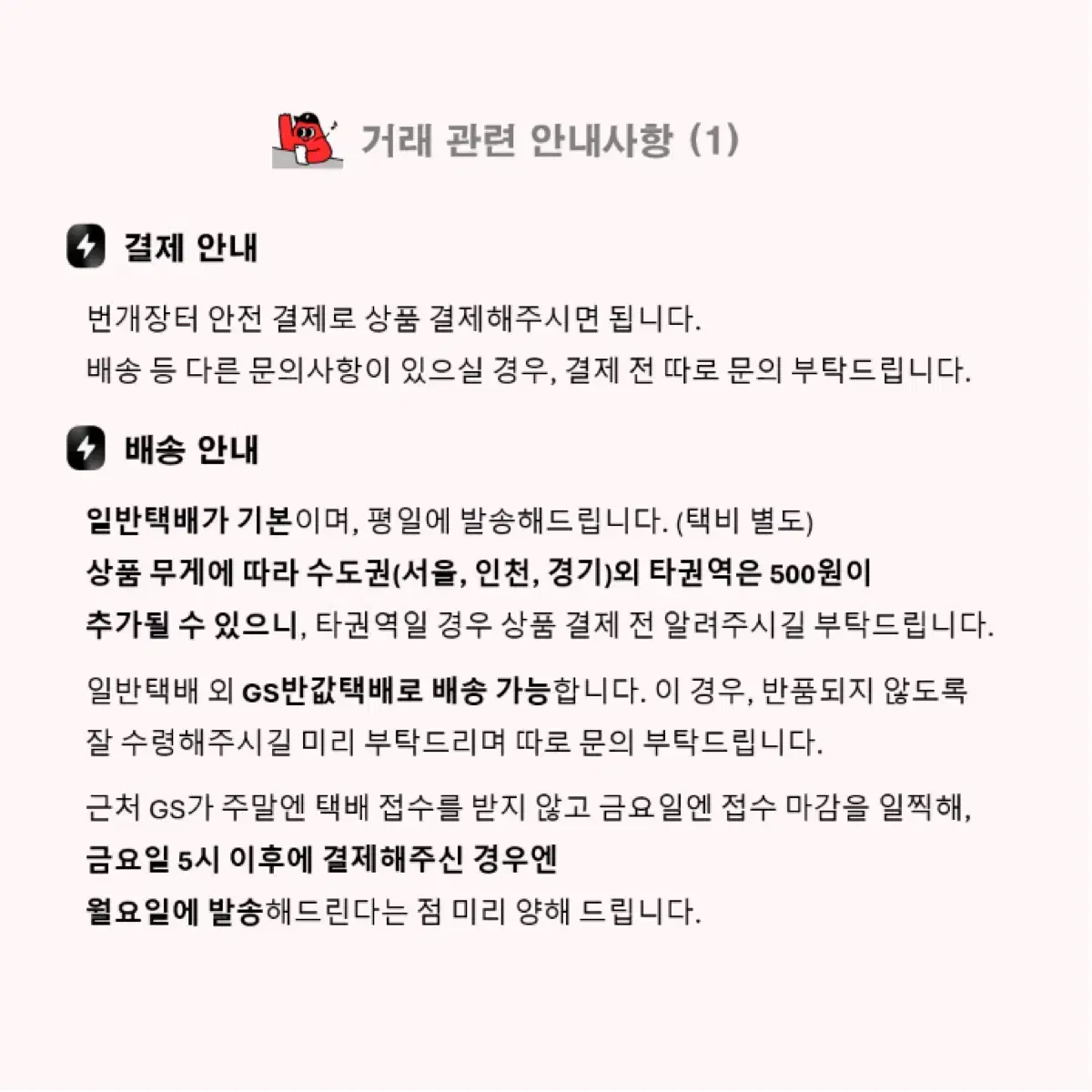 거래 관련 안내사항 (1)

결제 안내

번개장터 안전 결제로 상품 결제해주시면 됩니다.
배송 등 다른 문의사항이 있으실 경우, 결제 전 따로 문의 부탁드립니다.

배송 안내

일반택배가 기본이며, 평일에 발송해드립니다. (택비 별도)
상품 무게에 따라 수도권(서울, 인천, 경기)외 타권역은 500원이 추가될 수 있으니, 타권역일 경우 상품 결제 전 알려주시길 부탁드립니다.

일반택배 외 GS반값택배로 배송 가능합니다. 이 경우, 반품되지 않도록 잘 수령해주시길 미리 부탁드리며 따로 문의 부탁드립니다.

근처 GS가 주말엔 택배 접수를 받지 않고 금요일엔 접수 마감을 일찍해,
금요일 5시 이후에 결제해주신 경우엔
월요일에 발송해드린다는 점 미리 양해 드립니다.